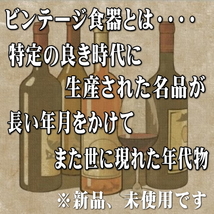 ビンテージ食器とは・・・・

特定の良き時代に

生産された名品が

長い年月をかけて

また世に現れた年代物

※新品、未使用です